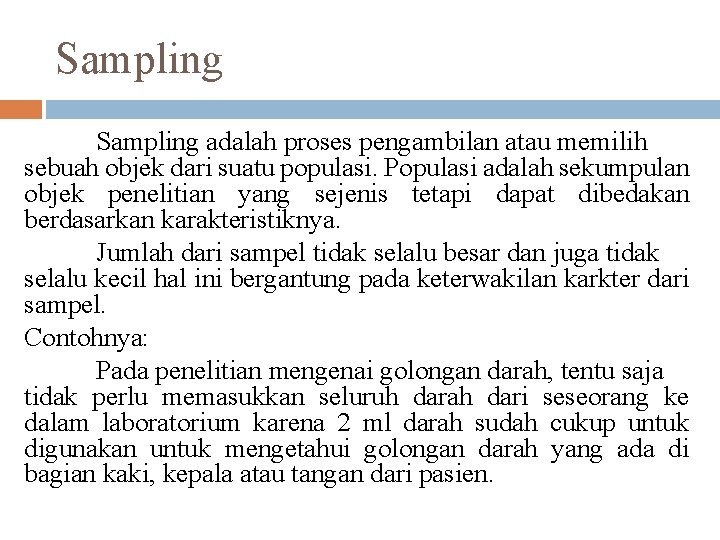 Sampling

Sampling adalah proses pengambilan atau memilih sebuah objek dari suatu populasi. Populasi adalah sekumpulan objek penelitian yang sejenis tetapi dapat dibedakan berdasarkan karakteristiknya.

Jumlah dari sampel tidak selalu besar dan juga tidak selalu kecil hal ini bergantung pada keterwakilan karkter dari sampel.

Contohnya:

Pada penelitian mengenai golongan darah, tentu saja tidak perlu memasukkan seluruh darah dari seseorang ke dalam laboratorium karena 2 ml darah sudah cukup untuk digunakan untuk mengetahui golongan darah yang ada di bagian kaki, kepala atau tangan dari pasien.